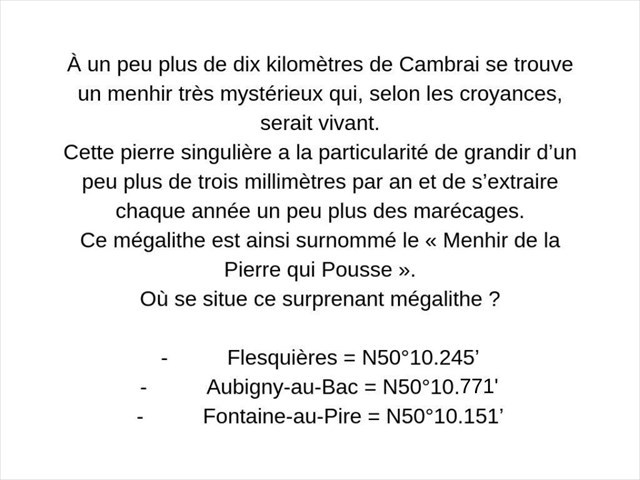 À un peu plus de dix kilomètres de Cambrai se trouve un menhir très mystérieux qui, selon les croyances, serait vivant.
Cette pierre singulière a la particularité de grandir d’un peu plus de trois millimètres par an et de s’extraire chaque année un peu plus des marécages.
Ce mégalithe est ainsi surnommé le « Menhir de la Pierre qui Pousse ».
Où se situe ce surprenant mégalithe ?

- Flesquières = N50°10.245’
- Aubigny-au-Bac = N50°10.771'
- Fontaine-au-Pire = N50°10.151’